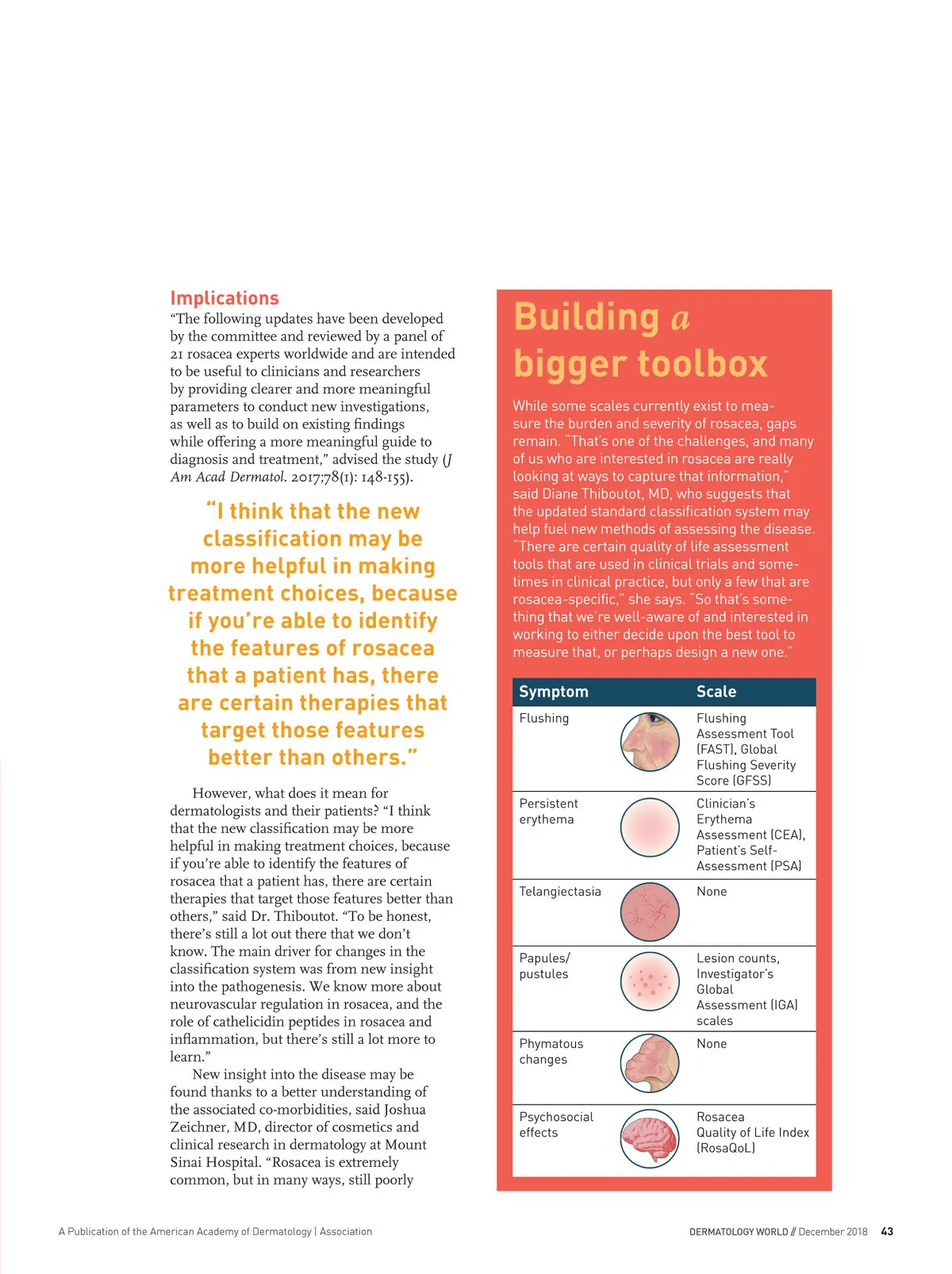 Implications

“The following updates have been developed by the committee and reviewed by a panel of 21 rosacea experts worldwide and are intended to be useful to clinicians and researchers by providing clearer and more meaningful parameters to conduct new investigations, as well as to build on existing findings while offering a more meaningful guide to diagnosis and treatment,” advised the study (J Am Acad Dermatol. 2017;78(1): 148-155).

“I think that the new classification may be more helpful in making treatment choices, because if you’re able to identify the features of rosacea that a patient has, there are certain therapies that target those features better than others.”

However, what does it mean for dermatologists and their patients? “I think that the new classification may be more helpful in making treatment choices, because if you’re able to identify the features of rosacea that a patient has, there are certain therapies that target those features better than others,” said Dr. Thiboutot. “To be honest, there’s still a lot out there that we don’t know. The main driver for changes in the classification system was from new insight into the pathogenesis. We know more about neurovascular regulation in rosacea, and the role of cathelicidin peptides in rosacea and inflammation, but there’s still a lot more to learn.”

New insight into the disease may be found thanks to a better understanding of the associated co-morbidities, said Joshua Zeichner, MD, director of cosmetics and clinical research in dermatology at Mount Sinai Hospital. “Rosacea is extremely common, but in many ways, still poorly

Building a bigger toolbox

While some scales currently exist to measure the burden and severity of rosacea, gaps remain. “That’s one of the challenges, and many of us who are interested in rosacea are really looking at ways to capture that information,” said Diane Thiboutot, MD, who suggests that the updated standard classification system may help fuel new methods of assessing the disease. “There are certain quality of life assessment tools that are used in clinical trials and sometimes in clinical practice, but only a few that are rosacea-specific,” she says. “So that’s something that we’re well-aware of and interested in working to either decide upon the best tool to measure that, or perhaps design a new one.”

| Symptom | Scale |
|---|---|
| Flushing | Flushing Assessment Tool (FAST), Global Flushing Severity Score (GFSS) |
| Persistent erythema | Clinician’s Erythema Assessment (CEA), Patient’s Self-Assessment (PSA) |
| Telangiectasia | None |
| Papules/ pustules | Lesion counts, Investigator’s Global Assessment (IGA) scales |
| Phymatous changes | None |
| Psychosocial effects | Rosacea Quality of Life Index (RosaQoL) |

A Publication of the American Academy of Dermatology | Association

DERMATOLOGY WORLD // December 2018 43